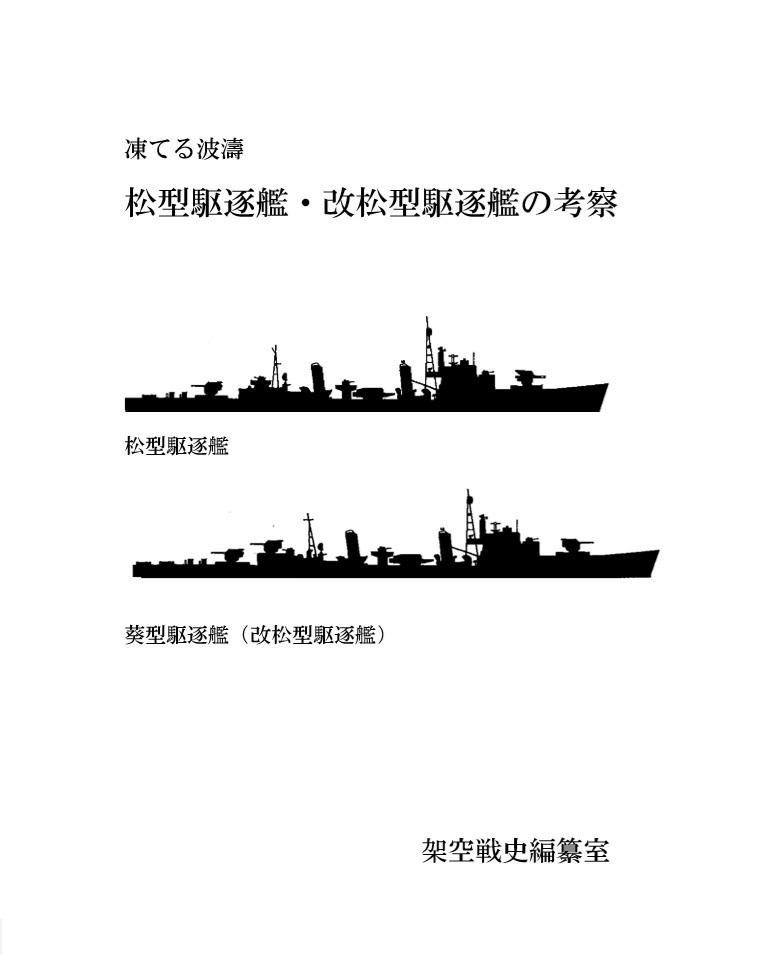 凍てる波濤

松型駆逐艦・改松型駆逐艦の考察

松型駆逐艦

葵型駆逐艦（改松型駆逐艦）

架空戦史編纂室